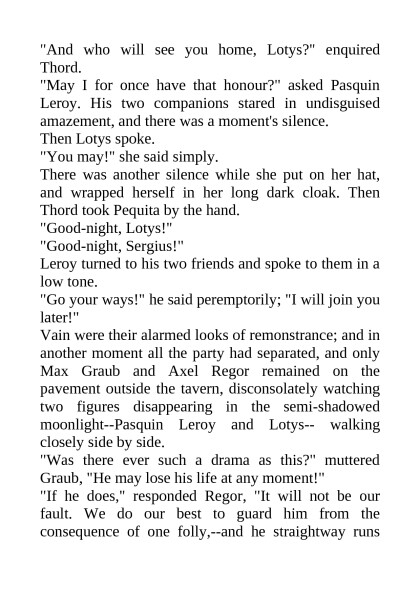 "And who will see you home, Lotys?" enquired Thord.
"May I for once have that honour?" asked Pasquin Leroy. His two companions stared in undisguised amazement, and there was a moment's silence.
Then Lotys spoke.
"You may!" she said simply.
There was another silence while she put on her hat, and wrapped herself in her long dark cloak. Then Thord took Pequita by the hand.
"Good-night, Lotys!"
"Good-night, Sergius!"
Leroy turned to his two friends and spoke to them in a low tone.
"Go your ways!" he said peremptorily; "I will join you later!"
Vain were their alarmed looks of remonstrance; and in another moment all the party had separated, and only Max Graub and Axel Regor remained on the pavement outside the tavern, disconsolately watching two figures disappearing in the semi-shadowed moonlight--Pasquin Leroy and Lotys-- walking closely side by side.
"Was there ever such a drama as this?" muttered Graub, "He may lose his life at any moment!"
"If he does," responded Regor, "It will not be our fault. We do our best to guard him from the consequence of one folly,--and he straightway runs